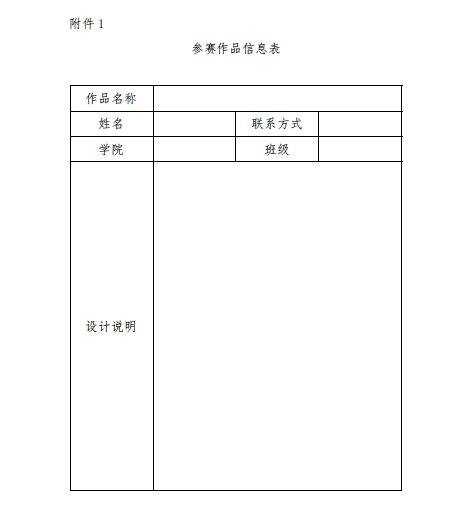 附件 1

参赛作品信息表

| 作品名称 | | | |
|---|---|---|---|
| 姓名 | | 联系方式 | |
| 学院 | | 班级 | |
| 设计说明 | | | |